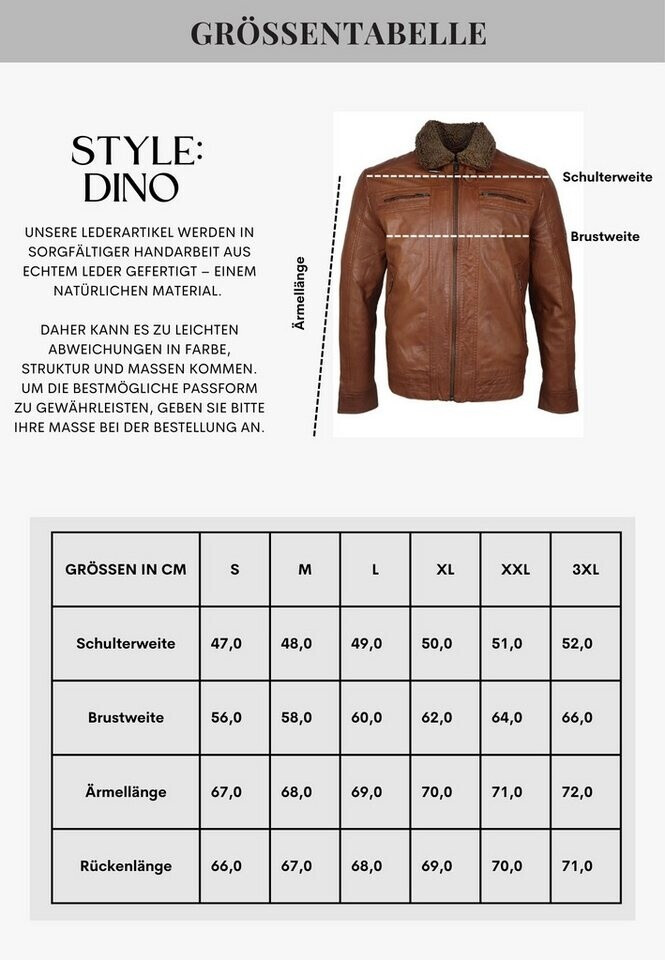 GRÖSSENTABELLE

STYLE: DINO

UNSERE LEDERARTIKEL WERDEN IN SORGFÄLTIGER HANDARBEIT AUS ECHTEM LEDER GEFERTIGT – EINEM NATÜRLICHEN MATERIAL.

DAHER KANN ES ZU LEICHTEN ABWEICHUNGEN IN FARBE, STRUKTUR UND MASSEN KOMMEN. UM DIE BESTMÖGLICHE PASSFORM ZU GEWÄHRLEISTEN, GEBEN SIE BITTE IHRE MASSE BEI DER BESTELLUNG AN.

Ärmellänge

Schulterweite

Brustweite

| GRÖSSEN IN CM | S | M | L | XL | XXL | 3XL |
|---|---|---|---|---|---|---|
| Schulterweite | 47,0 | 48,0 | 49,0 | 50,0 | 51,0 | 52,0 |
| Brustweite | 56,0 | 58,0 | 60,0 | 62,0 | 64,0 | 66,0 |
| Ärmellänge | 67,0 | 68,0 | 69,0 | 70,0 | 71,0 | 72,0 |
| Rückenlänge | 66,0 | 67,0 | 68,0 | 69,0 | 70,0 | 71,0 |